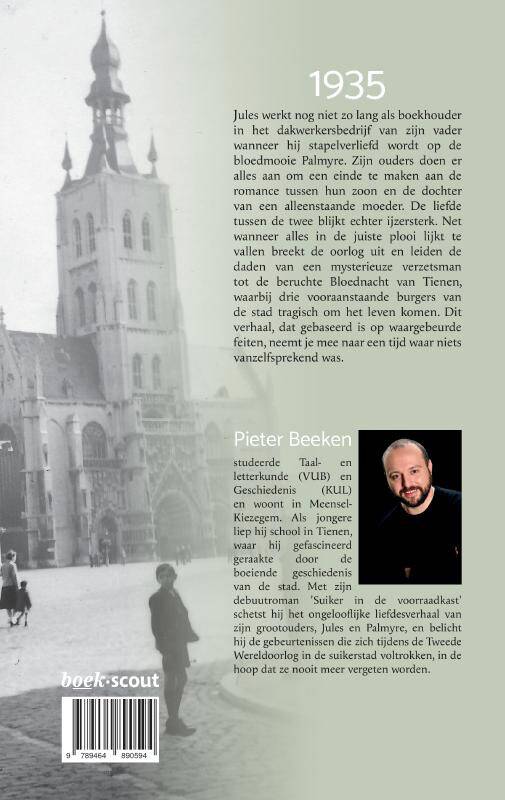 1935

Jules werkt nog niet zo lang als boekhouder in het dakwerkersbedrijf van zijn vader wanneer hij stapelverliefd wordt op de bloedmooie Palmyre. Zijn ouders doen er alles aan om een einde te maken aan de romance tussen hun zoon en de dochter van een alleenstaande moeder. De liefde tussen de twee blijkt echter ijzersterk. Net wanneer alles in de juiste plooi lijkt te vallen breekt de oorlog uit en leiden de daden van een mysterieuze verzetsman tot de beruchte Bloednacht van Tienen, waarbij drie vooraanstaande burgers van de stad tragisch om het leven komen. Dit verhaal, dat gebaseerd is op waargebeurde feiten, neemt je mee naar een tijd waar niets vanzelfsprekend was.

Pieter Beeken

studeerde Taal- en letterkunde (VUB) en Geschiedenis (KUL) en woont in Meensel-Kiezegem. Als jongere liep hij school in Tienen, waar hij gefascineerd geraakte door de boeiende geschiedenis van de stad. Met zijn debuutroman 'Suiker in de voorraadkast' schetst hij het ongelooflijke liefdesverhaal van zijn grootouders, Jules en Palmyre, en belicht hij de gebeurtenissen die zich tijdens de Tweede Wereldoorlog in de suikerstad voltrokken, in de hoop dat ze nooit meer vergeten worden.

boek·scout

9 789464 890594